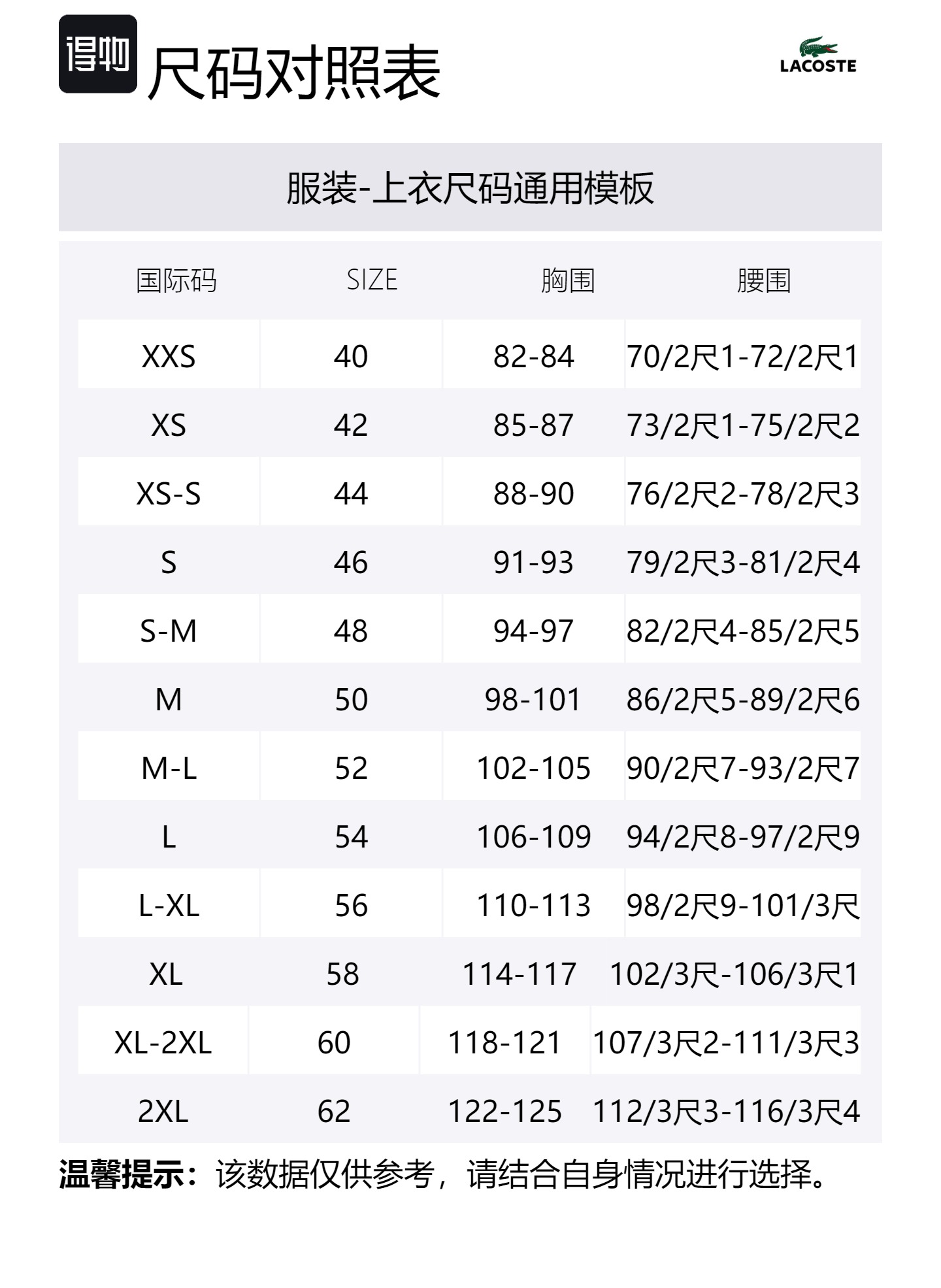 得物 尺码对照表

LACOSTE

服装-上衣尺码通用模板

| 国际码 | SIZE | 胸围 | 腰围 |
|---|---|---|---|
| XXS | 40 | 82-84 | 70/2尺1-72/2尺1 |
| XS | 42 | 85-87 | 73/2尺1-75/2尺2 |
| XS-S | 44 | 88-90 | 76/2尺2-78/2尺3 |
| S | 46 | 91-93 | 79/2尺3-81/2尺4 |
| S-M | 48 | 94-97 | 82/2尺4-85/2尺5 |
| M | 50 | 98-101 | 86/2尺5-89/2尺6 |
| M-L | 52 | 102-105 | 90/2尺7-93/2尺7 |
| L | 54 | 106-109 | 94/2尺8-97/2尺9 |
| L-XL | 56 | 110-113 | 98/2尺9-101/3尺 |
| XL | 58 | 114-117 | 102/3尺-106/3尺1 |
| XL-2XL | 60 | 118-121 | 107/3尺2-111/3尺3 |
| 2XL | 62 | 122-125 | 112/3尺3-116/3尺4 |

温馨提示：该数据仅供参考，请结合自身情况进行选择。